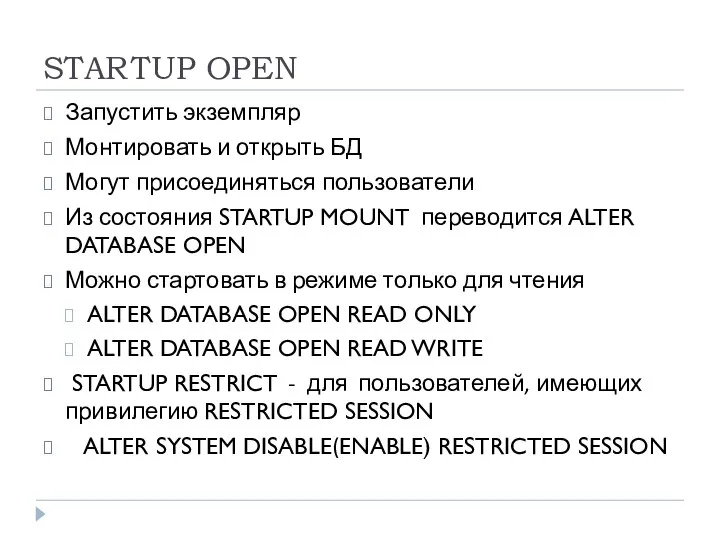 STARTUP OPEN

Запустить экземпляр

Монтировать и открыть БД

Могут присоединяться пользователи

Из состояния STARTUP MOUNT переводится ALTER DATABASE OPEN

Можно стартовать в режиме только для чтения

ALTER DATABASE OPEN READ ONLY

ALTER DATABASE OPEN READ WRITE

STARTUP RESTRICT - для пользователей, имеющих привилегию RESTRICTED SESSION

ALTER SYSTEM DISABLE(ENABLE) RESTRICTED SESSION